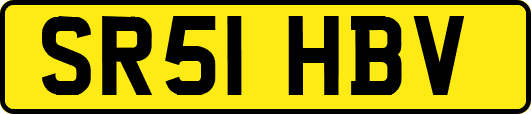 SR51 HBV